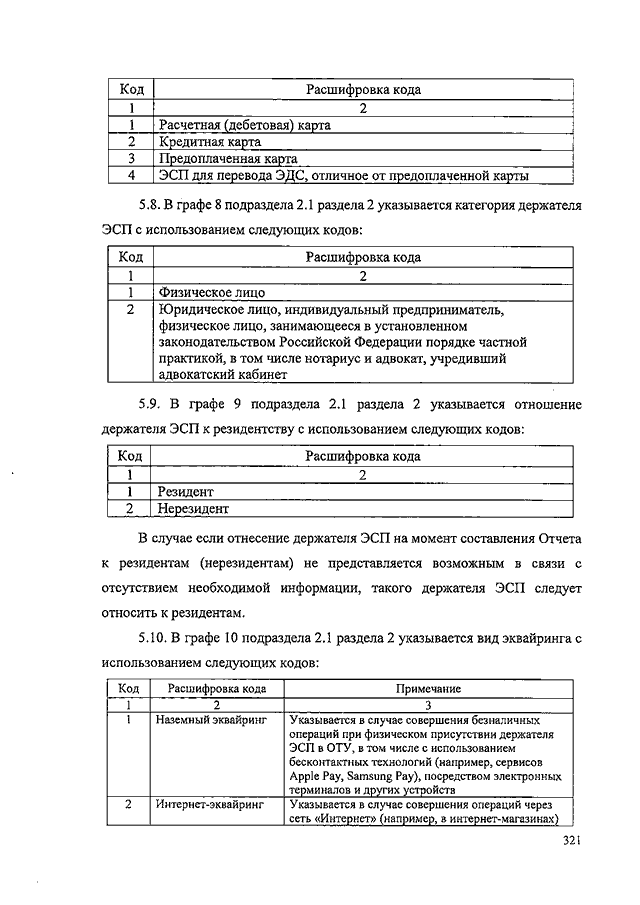 | Код | Расшифровка кода |
|---|---|
| 1 | 2 |
| 1 | Расчетная (дебетовая) карта |
| 2 | Кредитная карта |
| 3 | Предоплаченная карта |
| 4 | ЭСП для перевода ЭДС, отличное от предоплаченной карты |

5.8. В графе 8 подраздела 2.1 раздела 2 указывается категория держателя ЭСП с использованием следующих кодов:

| Код | Расшифровка кода |
|---|---|
| 1 | 2 |
| 1 | Физическое лицо |
| 2 | Юридическое лицо, индивидуальный предприниматель, физическое лицо, занимающееся в установленном законодательством Российской Федерации порядке частной практикой, в том числе нотариус и адвокат, учредивший адвокатский кабинет |

5.9. В графе 9 подраздела 2.1 раздела 2 указывается отношение держателя ЭСП к резидентству с использованием следующих кодов:

| Код | Расшифровка кода |
|---|---|
| 1 | 2 |
| 1 | Резидент |
| 2 | Нерезидент |

В случае если отнесение держателя ЭСП на момент составления Отчета к резидентам (нерезидентам) не представляется возможным в связи с отсутствием необходимой информации, такого держателя ЭСП следует относить к резидентам.

5.10. В графе 10 подраздела 2.1 раздела 2 указывается вид эквайринга с использованием следующих кодов:

| Код | Расшифровка кода | Примечание |
|---|---|---|
| 1 | 2 | 3 |
| 1 | Наземный эквайринг | Указывается в случае совершения безналичных операций при физическом присутствии держателя ЭСП в ОТУ, в том числе с использованием бесконтактных технологий (например, сервисов Apple Pay, Samsung Pay), посредством электронных терминалов и других устройств |
| 2 | Интернет-эквайринг | Указывается в случае совершения операций через сеть «Интернет» (например, в интернет-магазинах) |

321